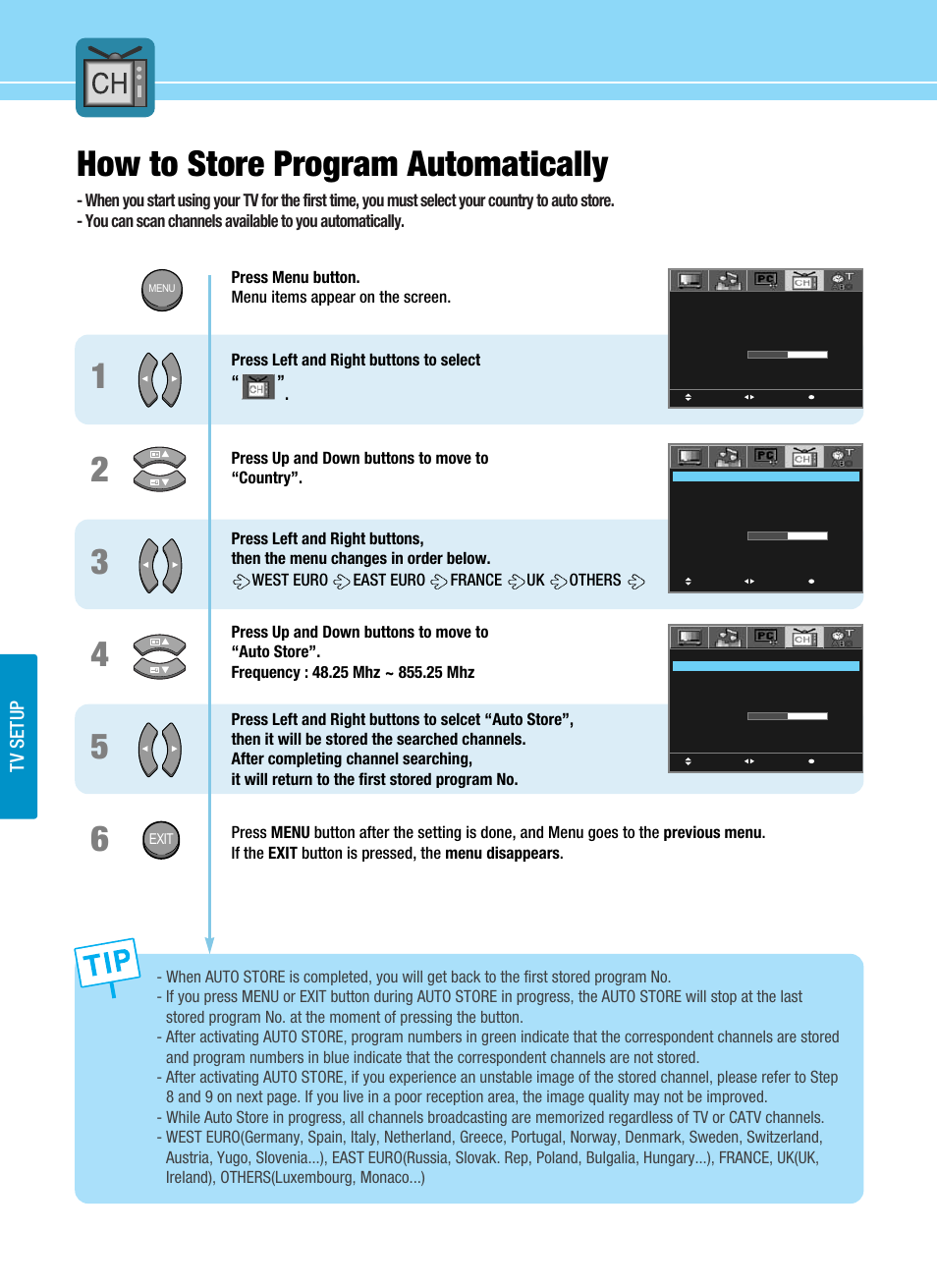 CH

How to Store Program Automatically

- When you start using your TV for the first time, you must select your country to auto store.
- You can scan channels available to you automatically.

MENU

Press Menu button.
Menu items appear on the screen.

1

Press Left and Right buttons to select " CH ".

2

Press Up and Down buttons to move to "Country".

3

Press Left and Right buttons, then the menu changes in order below.
WEST EURO EAST EURO FRANCE UK OTHERS

4

Press Up and Down buttons to move to "Auto Store".
Frequency : 48.25 Mhz ~ 855.25 Mhz

5

Press Left and Right buttons to selcet "Auto Store", then it will be stored the searched channels. After completing channel searching, it will return to the first stored program No.

6

EXIT

Press MENU button after the setting is done, and Menu goes to the previous menu.
If the EXIT button is pressed, the menu disappears.

TV SETUP

TIP

- When AUTO STORE is completed, you will get back to the first stored program No.
- If you press MENU or EXIT button during AUTO STORE in progress, the AUTO STORE will stop at the last stored program No. at the moment of pressing the button.
- After activating AUTO STORE, program numbers in green indicate that the correspondent channels are stored and program numbers in blue indicate that the correspondent channels are not stored.
- After activating AUTO STORE, if you experience an unstable image of the stored channel, please refer to Step 8 and 9 on next page. If you live in a poor reception area, the image quality may not be improved.
- While Auto Store in progress, all channels broadcasting are memorized regardless of TV or CATV channels.
- WEST EURO(Germany, Spain, Italy, Netherland, Greece, Portugal, Norway, Denmark, Sweden, Switzerland, Austria, Yugo, Slovenia...), EAST EURO(Russia, Slovak. Rep, Poland, Bulgalia, Hungary...), FRANCE, UK(UK, Ireland), OTHERS(Luxembourg, Monaco...)